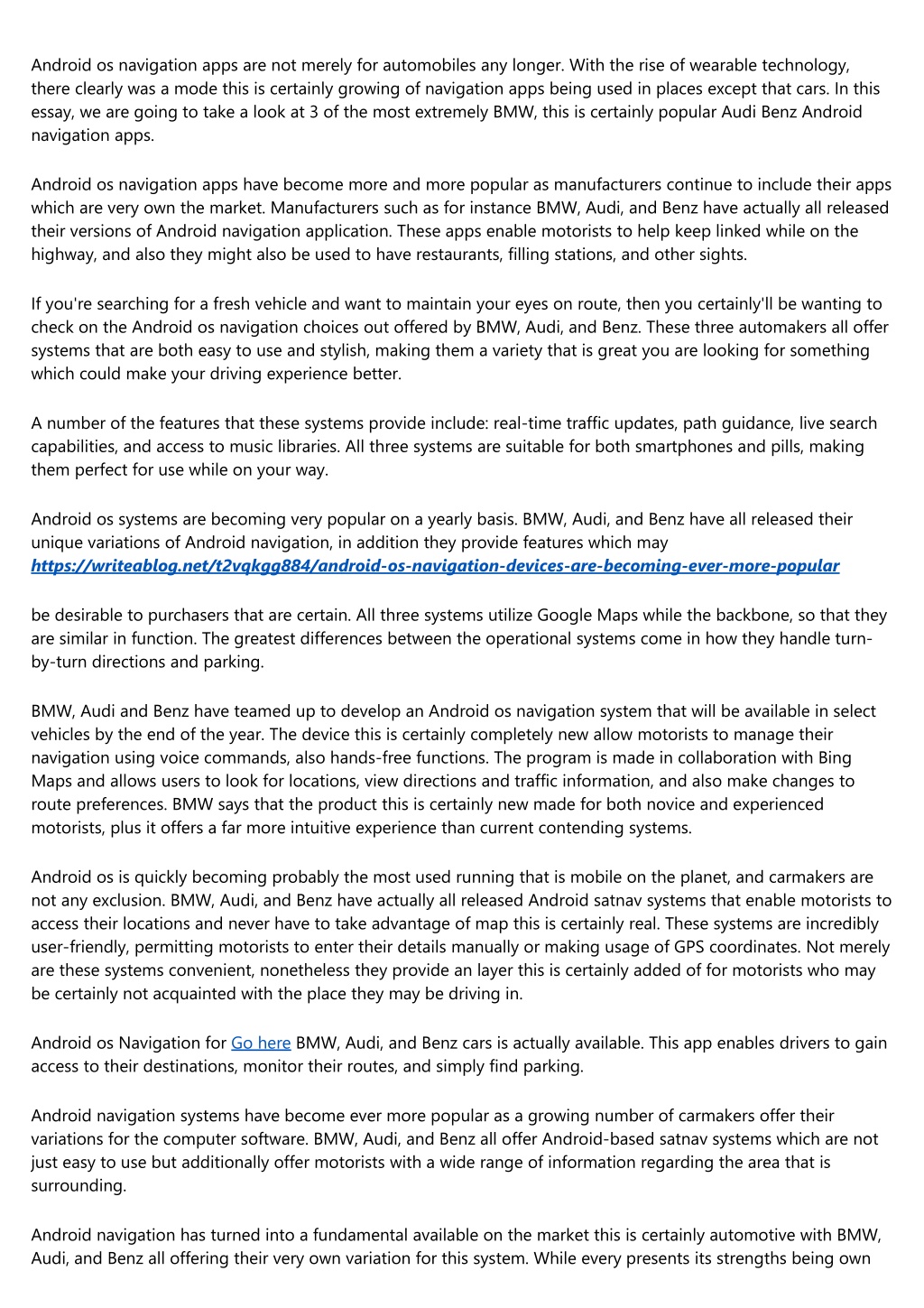 Android os navigation apps are not merely for automobiles any longer. With the rise of wearable technology, there clearly was a mode this is certainly growing of navigation apps being used in places except that cars. In this essay, we are going to take a look at 3 of the most extremely BMW, this is certainly popular Audi Benz Android navigation apps.

Android os navigation apps have become more and more popular as manufacturers continue to include their apps which are very own the market. Manufacturers such as for instance BMW, Audi, and Benz have actually all released their versions of Android navigation application. These apps enable motorists to help keep linked while on the highway, and also they might also be used to have restaurants, filling stations, and other sights.

If you're searching for a fresh vehicle and want to maintain your eyes on route, then you certainly'll be wanting to check on the Android os navigation choices out offered by BMW, Audi, and Benz. These three automakers all offer systems that are both easy to use and stylish, making them a variety that is great you are looking for something which could make your driving experience better.

A number of the features that these systems provide include: real-time traffic updates, path guidance, live search capabilities, and access to music libraries. All three systems are suitable for both smartphones and pills, making them perfect for use while on your way.

Android os systems are becoming very popular on a yearly basis. BMW, Audi, and Benz have all released their unique variations of Android navigation, in addition they provide features which may
https://writeablog.net/t2vqkgg884/android-os-navigation-devices-are-becoming-ever-more-popular

be desirable to purchasers that are certain. All three systems utilize Google Maps while the backbone, so that they are similar in function. The greatest differences between the operational systems come in how they handle turn-by-turn directions and parking.

BMW, Audi and Benz have teamed up to develop an Android os navigation system that will be available in select vehicles by the end of the year. The device this is certainly completely new allow motorists to manage their navigation using voice commands, also hands-free functions. The program is made in collaboration with Bing Maps and allows users to look for locations, view directions and traffic information, and also make changes to route preferences. BMW says that the product this is certainly new made for both novice and experienced motorists, plus it offers a far more intuitive experience than current contending systems.

Android os is quickly becoming probably the most used running that is mobile on the planet, and carmakers are not any exclusion. BMW, Audi, and Benz have actually all released Android satnav systems that enable motorists to access their locations and never have to take advantage of map this is certainly real. These systems are incredibly user-friendly, permitting motorists to enter their details manually or making usage of GPS coordinates. Not merely are these systems convenient, nonetheless they provide an layer this is certainly added of for motorists who may be certainly not acquainted with the place they may be driving in.

Android os Navigation for Go here BMW, Audi, and Benz cars is actually available. This app enables drivers to gain access to their destinations, monitor their routes, and simply find parking.

Android navigation systems have become ever more popular as a growing number of carmakers offer their variations for the computer software. BMW, Audi, and Benz all offer Android-based satnav systems which are not just easy to use but additionally offer motorists with a wide range of information regarding the area that is surrounding.

Android navigation has turned into a fundamental available on the market this is certainly automotive with BMW, Audi, and Benz all offering their very own variation for this system. While every presents its strengths being own